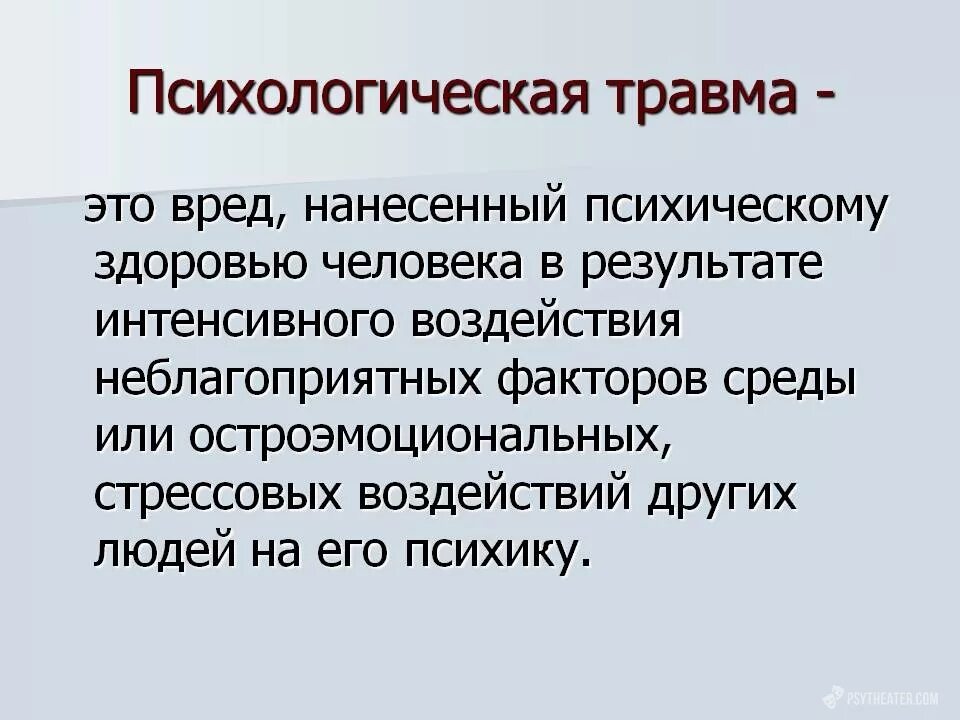 Психологическая травма -

это вред, нанесенный психическому здоровью человека в результате интенсивного воздействия неблагоприятных факторов среды или остроэмоциональных, стрессовых воздействий других людей на его психику.

PSYTHEATER.COM